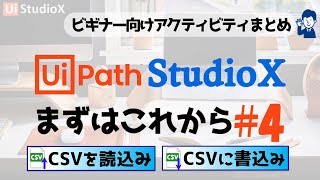 Ui StudioX

ビギナー向けアクティビティまとめ

Ui Path StudioX

まずはこれから#4

CSV CSVを読込み

CSV CSVに書込み